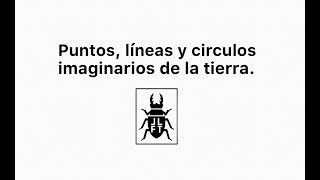 Puntos, líneas y circulos imaginarios de la tierra.